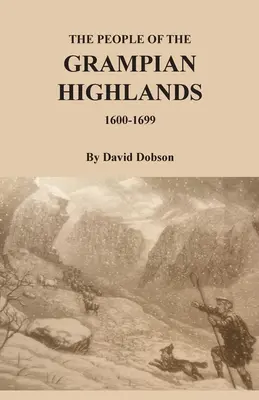 THE PEOPLE OF THE
GRAMPIAN
HIGHLANDS
1600-1699

By David Dobson